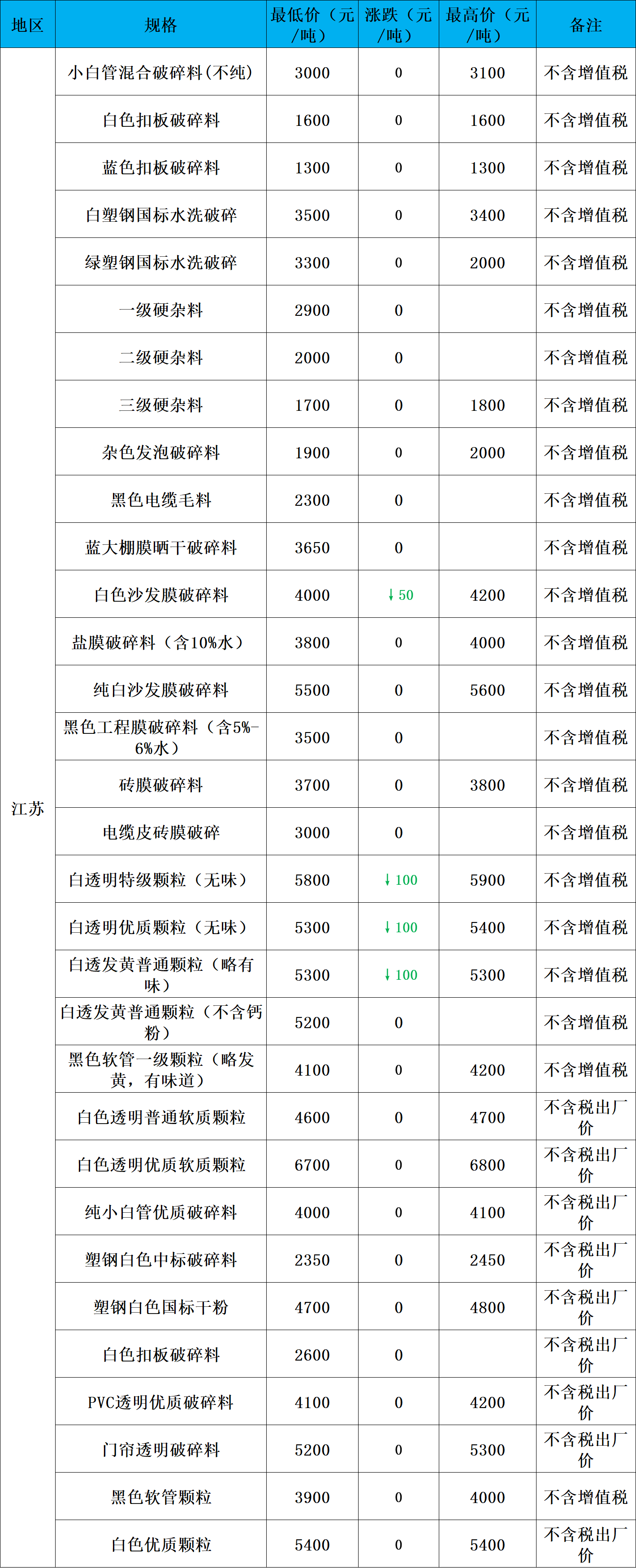 | 地区 | 规格 | 最低价（元/吨） | 涨跌（元/吨） | 最高价（元/吨） | 备注 |
|---|---|---|---|---|---|
| 江苏 | 小白管混合破碎料(不纯) | 3000 | 0 | 3100 | 不含增值税 |
| | 白色扣板破碎料 | 1600 | 0 | 1600 | 不含增值税 |
| | 蓝色扣板破碎料 | 1300 | 0 | 1300 | 不含增值税 |
| | 白塑钢国标水洗破碎 | 3500 | 0 | 3400 | 不含增值税 |
| | 绿塑钢国标水洗破碎 | 3300 | 0 | 2000 | 不含增值税 |
| | 一级硬杂料 | 2900 | 0 | | 不含增值税 |
| | 二级硬杂料 | 2000 | 0 | | 不含增值税 |
| | 三级硬杂料 | 1700 | 0 | 1800 | 不含增值税 |
| | 杂色发泡破碎料 | 1900 | 0 | 2000 | 不含增值税 |
| | 黑色电缆毛料 | 2300 | 0 | | 不含增值税 |
| | 蓝大棚膜晒干破碎料 | 3650 | 0 | | 不含增值税 |
| | 白色沙发膜破碎料 | 4000 | ↓50 | 4200 | 不含增值税 |
| | 盐膜破碎料（含10%水） | 3800 | 0 | 4000 | 不含增值税 |
| | 纯白沙发膜破碎料 | 5500 | 0 | 5600 | 不含增值税 |
| | 黑色工程膜破碎料（含5%-6%水） | 3500 | 0 | | 不含增值税 |
| | 砖膜破碎料 | 3700 | 0 | 3800 | 不含增值税 |
| | 电缆皮砖膜破碎 | 3000 | 0 | | 不含增值税 |
| | 白透明特级颗粒（无味） | 5800 | ↓100 | 5900 | 不含增值税 |
| | 白透明优质颗粒（无味） | 5300 | ↓100 | 5400 | 不含增值税 |
| | 白透发黄普通颗粒（略有味） | 5300 | ↓100 | 5300 | 不含增值税 |
| | 白透发黄普通颗粒（不含钙粉） | 5200 | 0 | | 不含增值税 |
| | 黑色软管一级颗粒（略发黄，有味道） | 4100 | 0 | 4200 | 不含增值税 |
| | 白色透明普通软质颗粒 | 4600 | 0 | 4700 | 不含税出厂价 |
| | 白色透明优质软质颗粒 | 6700 | 0 | 6800 | 不含税出厂价 |
| | 纯小白管优质破碎料 | 4000 | 0 | 4100 | 不含税出厂价 |
| | 塑钢白色中标破碎料 | 2350 | 0 | 2450 | 不含税出厂价 |
| | 塑钢白色国标干粉 | 4700 | 0 | 4800 | 不含税出厂价 |
| | 白色扣板破碎料 | 2600 | 0 | | 不含税出厂价 |
| | PVC透明优质破碎料 | 4100 | 0 | 4200 | 不含税出厂价 |
| | 门帘透明破碎料 | 5200 | 0 | 5300 | 不含税出厂价 |
| | 黑色软管颗粒 | 3900 | 0 | 4000 | 不含增值税 |
| | 白色优质颗粒 | 5400 | 0 | 5400 | 不含税出厂价 |